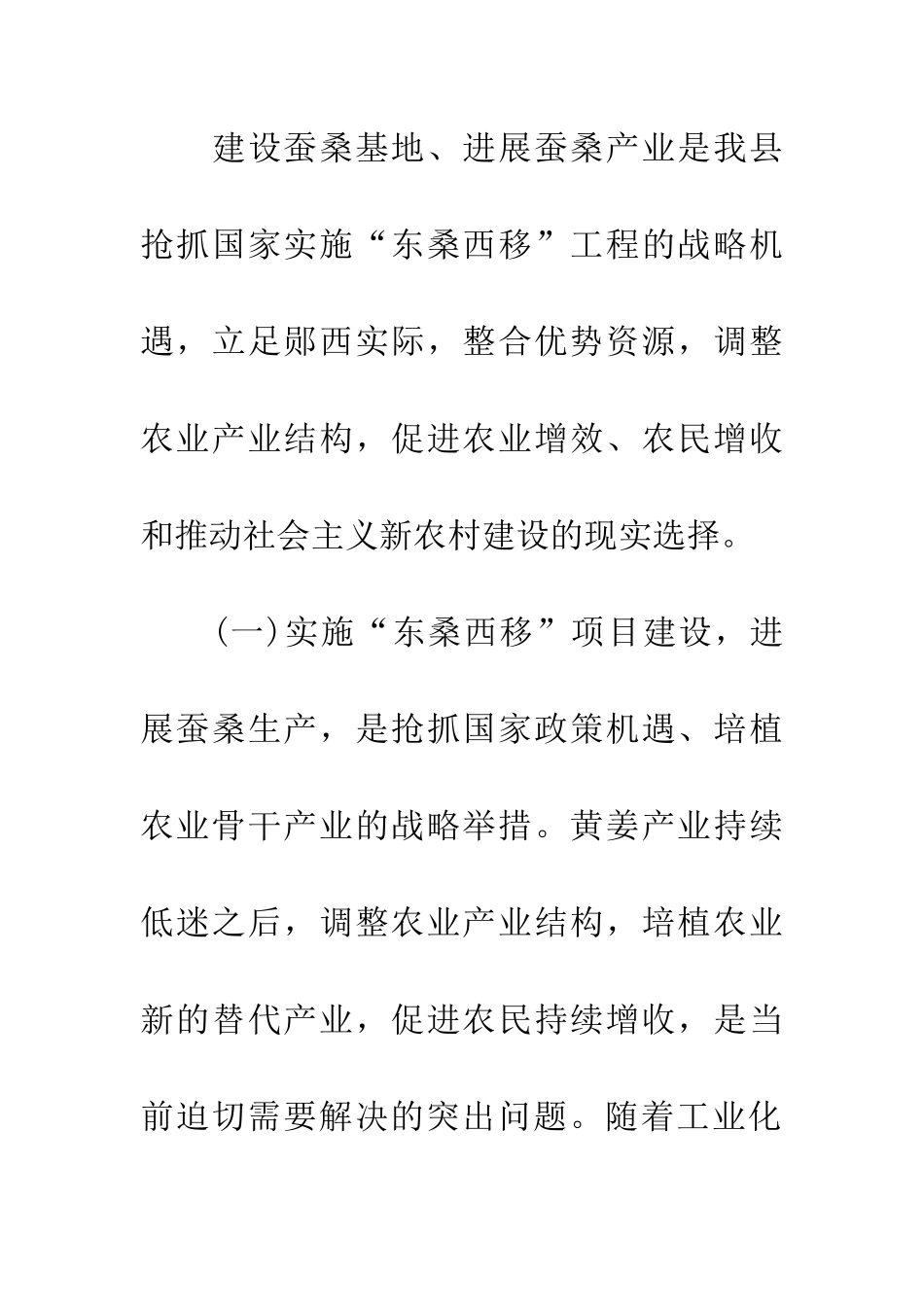 建设蚕桑基地、进展蚕桑产业是我县抢抓国家实施“东桑西移”工程的战略机遇，立足郧西实际，整合优势资源，调整农业产业结构，促进农业增效、农民增收和推动社会主义新农村建设的现实选择。

（一）实施“东桑西移”项目建设，进展蚕桑生产，是抢抓国家政策机遇、培植农业骨干产业的战略举措。黄姜产业持续低迷之后，调整农业产业结构，培植农业新的替代产业，促进农民持续增收，是当前迫切需要解决的突出问题。随着工业化